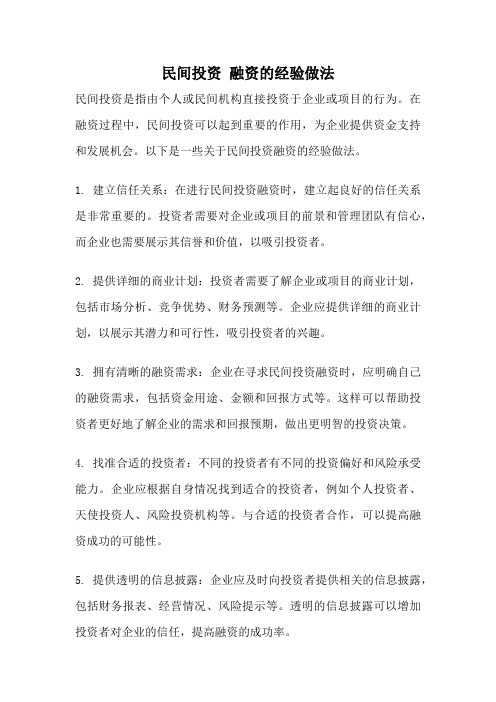 民间投资 融资的经验做法

民间投资是指由个人或民间机构直接投资于企业或项目的行为。在融资过程中，民间投资可以起到重要的作用，为企业提供资金支持和发展机会。以下是一些关于民间投资融资的经验做法。

1. 建立信任关系：在进行民间投资融资时，建立起良好的信任关系是非常重要的。投资者需要对企业或项目的前景和管理团队有信心，而企业也需要展示其信誉和价值，以吸引投资者。

2. 提供详细的商业计划：投资者需要了解企业或项目的商业计划，包括市场分析、竞争优势、财务预测等。企业应提供详细的商业计划，以展示其潜力和可行性，吸引投资者的兴趣。

3. 拥有清晰的融资需求：企业在寻求民间投资融资时，应明确自己的融资需求，包括资金用途、金额和回报方式等。这样可以帮助投资者更好地了解企业的需求和回报预期，做出更明智的投资决策。

4. 找准合适的投资者：不同的投资者有不同的投资偏好和风险承受能力。企业应根据自身情况找到适合的投资者，例如个人投资者、天使投资人、风险投资机构等。与合适的投资者合作，可以提高融资成功的可能性。

5. 提供透明的信息披露：企业应及时向投资者提供相关的信息披露，包括财务报表、经营情况、风险提示等。透明的信息披露可以增加投资者对企业的信任，提高融资的成功率。